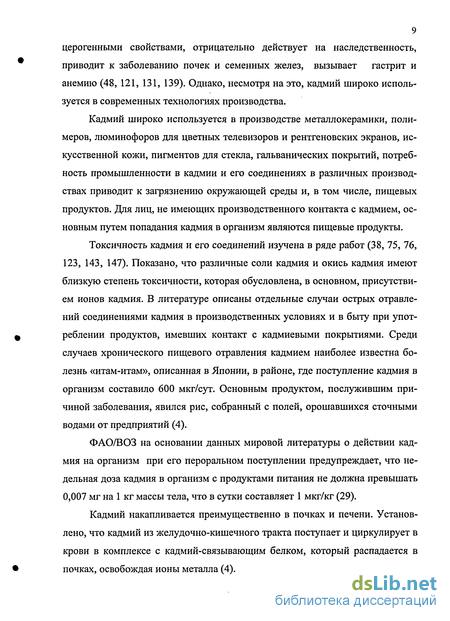 9

церогенными свойствами, отрицательно действует на наследственность, приводит к заболеванию почек и семенных желез, вызывает гастрит и анемию (48, 121, 131, 139). Однако, несмотря на это, кадмий широко используется в современных технологиях производства.

Кадмий широко используется в производстве металлокерамики, полимеров, люминофоров для цветных телевизоров и рентгеновских экранов, искусственной кожи, пигментов для стекла, гальванических покрытий, потребность промышленности в кадмии и его соединениях в различных производствах приводит к загрязнению окружающей среды и, в том числе, пищевых продуктов. Для лиц, не имеющих производственного контакта с кадмием, основным путем попадания кадмия в организм являются пищевые продукты.

Токсичность кадмия и его соединений изучена в ряде работ (38, 75, 76, 123, 143, 147). Показано, что различные соли кадмия и окись кадмия имеют близкую степень токсичности, которая обусловлена, в основном, присутствием ионов кадмия. В литературе описаны отдельные случаи острых отравлений соединениями кадмия в производственных условиях и в быту при употреблении продуктов, имевших контакт с кадмиевыми покрытиями. Среди случаев хронического пищевого отравления кадмием наиболее известна болезнь «итам-итам», описанная в Японии, в районе, где поступление кадмия в организм составило 600 мкг/сут. Основным продуктом, послужившим причиной заболевания, явился рис, собранный с полей, орошавшихся сточными водами от предприятий (4).

ФАО/ВОЗ на основании данных мировой литературы о действии кадмия на организм при его пероральном поступлении предупреждает, что недельная доза кадмия в организм с продуктами питания не должна превышать 0,007 мг на 1 кг массы тела, что в сутки составляет 1 мкг/кг (29).

Кадмий накапливается преимущественно в почках и печени. Установлено, что кадмий из желудочно-кишечного тракта поступает и циркулирует в крови в комплексе с кадмий-связывающим белком, который распадается в почках, освобождая ионы металла (4).

dsLib.net
библиотека диссертаций